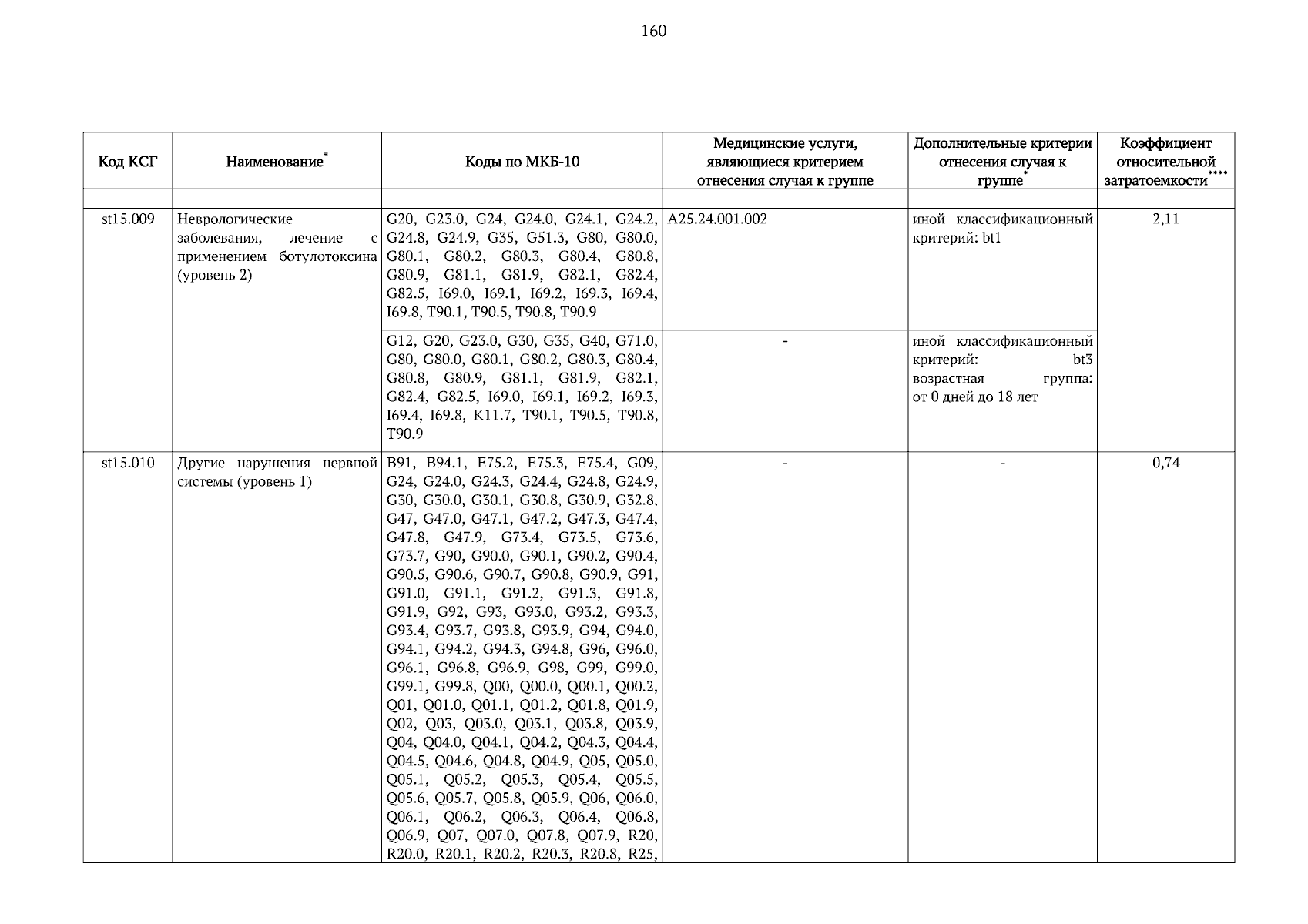 160

| Код КСГ | Наименование$^{*}$ | Коды по МКБ-10 | Медицинские услуги, являющиеся критерием отнесения случая к группе | Дополнительные критерии отнесения случая к группе$^{*}$ | Коэффициент относительной затратоемкости$^{****}$ |
|---|---|---|---|---|---|
| | | | | | |
| st15.009 | Неврологические заболевания, лечение с применением ботулотоксина (уровень 2) | G20, G23.0, G24, G24.0, G24.1, G24.2, G24.8, G24.9, G35, G51.3, G80, G80.0, G80.1, G80.2, G80.3, G80.4, G80.8, G80.9, G81.1, G81.9, G82.1, G82.4, G82.5, I69.0, I69.1, I69.2, I69.3, I69.4, I69.8, T90.1, T90.5, T90.8, T90.9 | A25.24.001.002 | иной классификационный критерий: bt1 | 2,11 |
| | | G12, G20, G23.0, G30, G35, G40, G71.0, G80, G80.0, G80.1, G80.2, G80.3, G80.4, G80.8, G80.9, G81.1, G81.9, G82.1, G82.4, G82.5, I69.0, I69.1, I69.2, I69.3, I69.4, I69.8, K11.7, T90.1, T90.5, T90.8, T90.9 | - | иной классификационный критерий: bt3 возрастная группа: от 0 дней до 18 лет | |
| st15.010 | Другие нарушения нервной системы (уровень 1) | B91, B94.1, E75.2, E75.3, E75.4, G09, G24, G24.0, G24.3, G24.4, G24.8, G24.9, G30, G30.0, G30.1, G30.8, G30.9, G32.8, G47, G47.0, G47.1, G47.2, G47.3, G47.4, G47.8, G47.9, G73.4, G73.5, G73.6, G73.7, G90, G90.0, G90.1, G90.2, G90.4, G90.5, G90.6, G90.7, G90.8, G90.9, G91, G91.0, G91.1, G91.2, G91.3, G91.8, G91.9, G92, G93, G93.0, G93.2, G93.3, G93.4, G93.7, G93.8, G93.9, G94, G94.0, G94.1, G94.2, G94.3, G94.8, G96, G96.0, G96.1, G96.8, G96.9, G98, G99, G99.0, G99.1, G99.8, Q00, Q00.0, Q00.1, Q00.2, Q01, Q01.0, Q01.1, Q01.2, Q01.8, Q01.9, Q02, Q03, Q03.0, Q03.1, Q03.8, Q03.9, Q04, Q04.0, Q04.1, Q04.2, Q04.3, Q04.4, Q04.5, Q04.6, Q04.8, Q04.9, Q05, Q05.0, Q05.1, Q05.2, Q05.3, Q05.4, Q05.5, Q05.6, Q05.7, Q05.8, Q05.9, Q06, Q06.0, Q06.1, Q06.2, Q06.3, Q06.4, Q06.8, Q06.9, Q07, Q07.0, Q07.8, Q07.9, R20, R20.0, R20.1, R20.2, R20.3, R20.8, R25, | - | - | 0,74 |